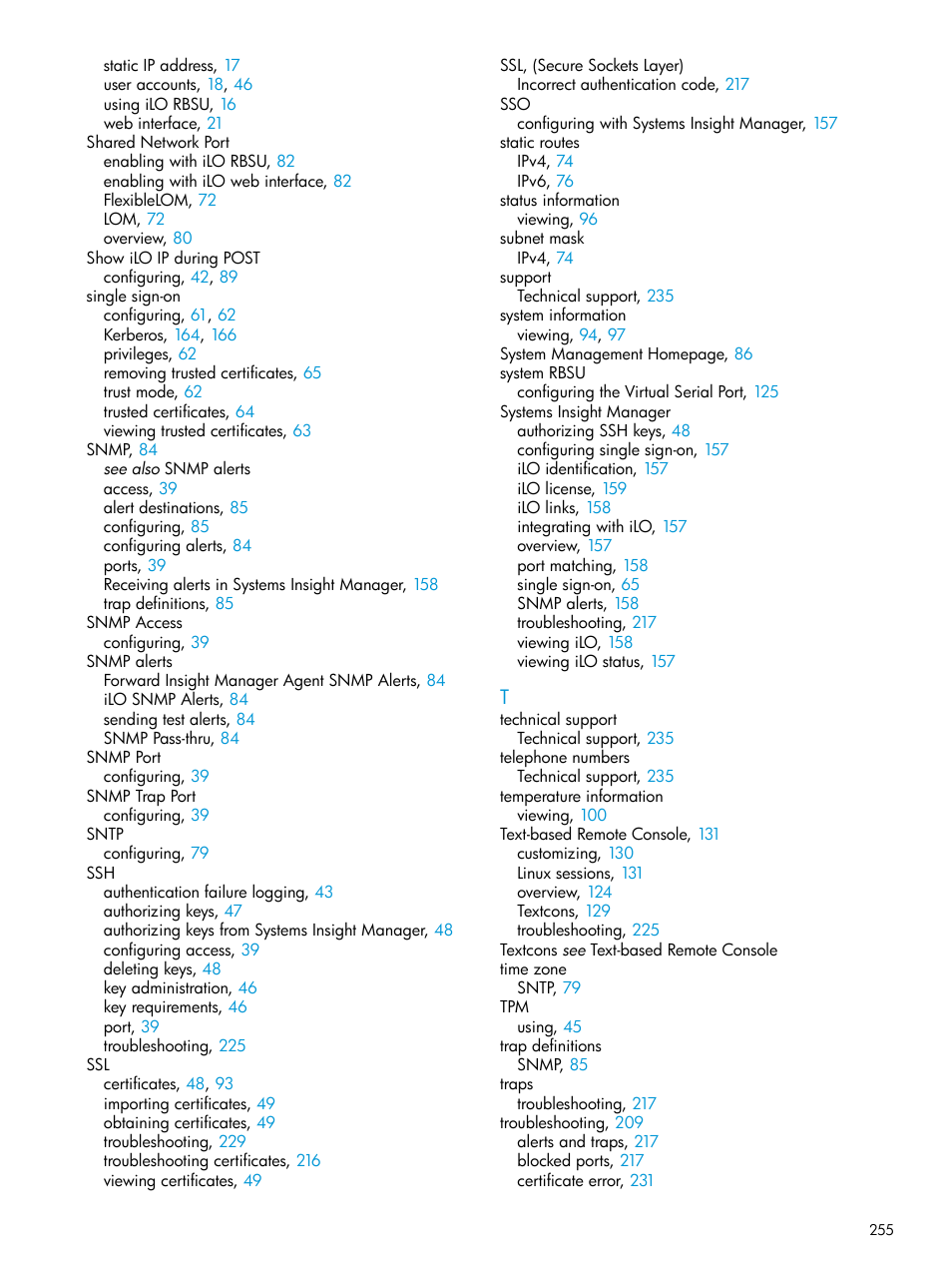 static IP address, 17
user accounts, 18, 46
using iLO RBSU, 16
web interface, 21
Shared Network Port
enabling with iLO RBSU, 82
enabling with iLO web interface, 82
FlexibleLOM, 72
LOM, 72
overview, 80
Show iLO IP during POST
configuring, 42, 89
single sign-on
configuring, 61, 62
Kerberos, 164, 166
privileges, 62
removing trusted certificates, 65
trust mode, 62
trusted certificates, 64
viewing trusted certificates, 63
SNMP, 84
see also SNMP alerts
access, 39
alert destinations, 85
configuring, 85
configuring alerts, 84
ports, 39
Receiving alerts in Systems Insight Manager, 158
trap definitions, 85
SNMP Access
configuring, 39
SNMP alerts
Forward Insight Manager Agent SNMP Alerts, 84
iLO SNMP Alerts, 84
sending test alerts, 84
SNMP Pass-thru, 84
SNMP Port
configuring, 39
SNMP Trap Port
configuring, 39
SNTP
configuring, 79
SSH
authentication failure logging, 43
authorizing keys, 47
authorizing keys from Systems Insight Manager, 48
configuring access, 39
deleting keys, 48
key administration, 46
key requirements, 46
port, 39
troubleshooting, 225
SSL
certificates, 48, 93
importing certificates, 49
obtaining certificates, 49
troubleshooting, 229
troubleshooting certificates, 216
viewing certificates, 49

SSL, (Secure Sockets Layer)
Incorrect authentication code, 217
SSO
configuring with Systems Insight Manager, 157
static routes
IPv4, 74
IPv6, 76
status information
viewing, 96
subnet mask
IPv4, 74
support
Technical support, 235
system information
viewing, 94, 97
System Management Homepage, 86
system RBSU
configuring the Virtual Serial Port, 125
Systems Insight Manager
authorizing SSH keys, 48
configuring single sign-on, 157
iLO identification, 157
iLO license, 159
iLO links, 158
integrating with iLO, 157
overview, 157
port matching, 158
single sign-on, 65
SNMP alerts, 158
troubleshooting, 217
viewing iLO, 158
viewing iLO status, 157

T
technical support
Technical support, 235
telephone numbers
Technical support, 235
temperature information
viewing, 100
Text-based Remote Console, 131
customizing, 130
Linux sessions, 131
overview, 124
Textcons, 129
troubleshooting, 225
Textcons see Text-based Remote Console
time zone
SNTP, 79
TPM
using, 45
trap definitions
SNMP, 85
traps
troubleshooting, 217
troubleshooting, 209
alerts and traps, 217
blocked ports, 217
certificate error, 231

255